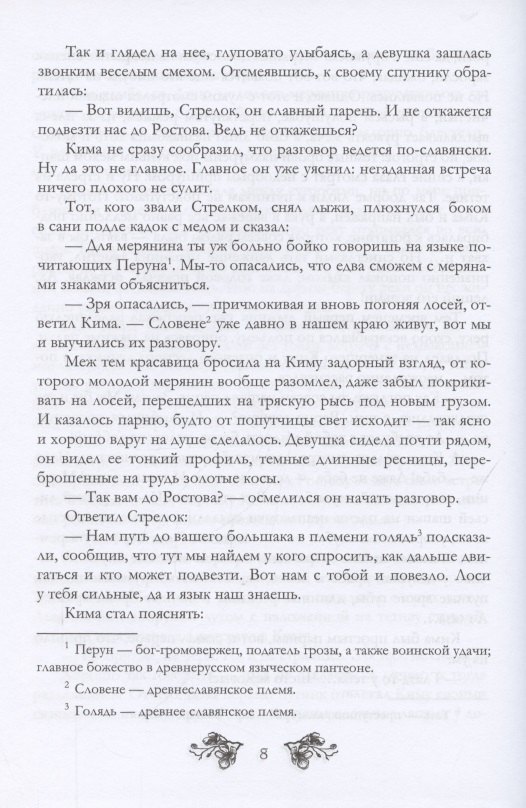 Так и глядел на нее, глуповато улыбаясь, а девушка зашлась звонким веселым смехом. Отсмеявшись, к своему спутнику обратилась:

— Вот видишь, Стрелок, он славный парень. И не откажется подвезти нас до Ростова. Ведь не откажешься?

Кима не сразу сообразил, что разговор ведется по-славянски. Ну да это не главное. Главное он уже уяснил: негаданная встреча ничего плохого не сулит.

Тот, кого звали Стрелком, снял лыжи, плюхнулся боком в сани подле кадок с медом и сказал:

— Для мерянина ты уж больно бойко говоришь на языке почитающих Перуна$^1$. Мы-то опасались, что едва сможем с мерянами знаками объясниться.

— Зря опасались, — причмокивая и вновь погоняя лосей, ответил Кима. — Словене$^2$ уже давно в нашем краю живут, вот мы и выучились их разговору.

Меж тем красавица бросила на Киму задорный взгляд, от которого молодой мерянин вообще разомлел, даже забыл покрикивать на лосей, перешедших на тряскую рысь под новым грузом. И казалось парню, будто от попутчицы свет исходит — так ясно и хорошо вдруг на душе сделалось. Девушка сидела почти рядом, он видел ее тонкий профиль, темные длинные ресницы, переброшенные на грудь золотые косы.

— Так вам до Ростова? — осмелился он начать разговор.

Ответил Стрелок:

— Нам путь до вашего большака в племени голядь$^3$ подсказали, сообщив, что тут мы найдем у кого спросить, как дальше двигаться и кто может подвезти. Вот нам с тобой и повезло. Лоси у тебя сильные, да и язык наш знаешь.

Кима стал пояснять:

$^1$ Перун — бог-громовержец, податель грозы, а также воинской удачи; главное божество в древнерусском языческом пантеоне.

$^2$ Словене — древнеславянское племя.

$^3$ Голядь — древнее славянское племя.

8